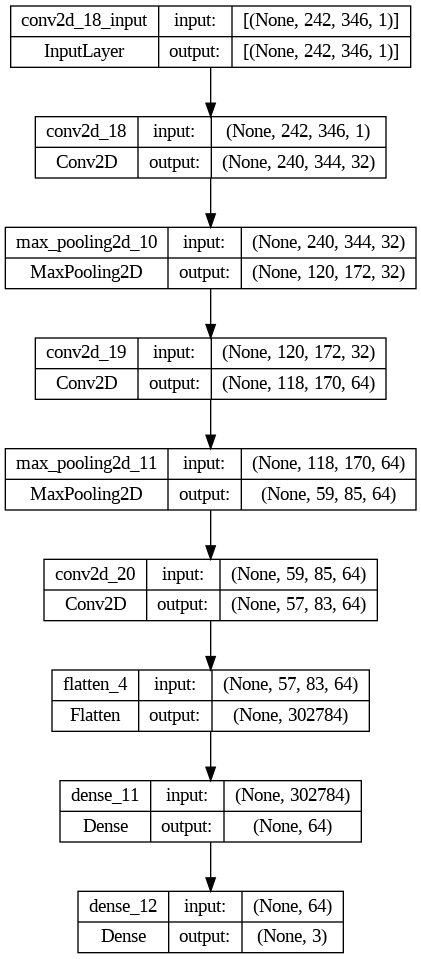 | conv2d_18_input | input: | [(None, 242, 346, 1)] |
|---|---|---|
| InputLayer | output: | [(None, 242, 346, 1)] |

| conv2d_18 | input: | (None, 242, 346, 1) |
|---|---|---|
| Conv2D | output: | (None, 240, 344, 32) |

| max_pooling2d_10 | input: | (None, 240, 344, 32) |
|---|---|---|
| MaxPooling2D | output: | (None, 120, 172, 32) |

| conv2d_19 | input: | (None, 120, 172, 32) |
|---|---|---|
| Conv2D | output: | (None, 118, 170, 64) |

| max_pooling2d_11 | input: | (None, 118, 170, 64) |
|---|---|---|
| MaxPooling2D | output: | (None, 59, 85, 64) |

| conv2d_20 | input: | (None, 59, 85, 64) |
|---|---|---|
| Conv2D | output: | (None, 57, 83, 64) |

| flatten_4 | input: | (None, 57, 83, 64) |
|---|---|---|
| Flatten | output: | (None, 302784) |

| dense_11 | input: | (None, 302784) |
|---|---|---|
| Dense | output: | (None, 64) |

| dense_12 | input: | (None, 64) |
|---|---|---|
| Dense | output: | (None, 3) |